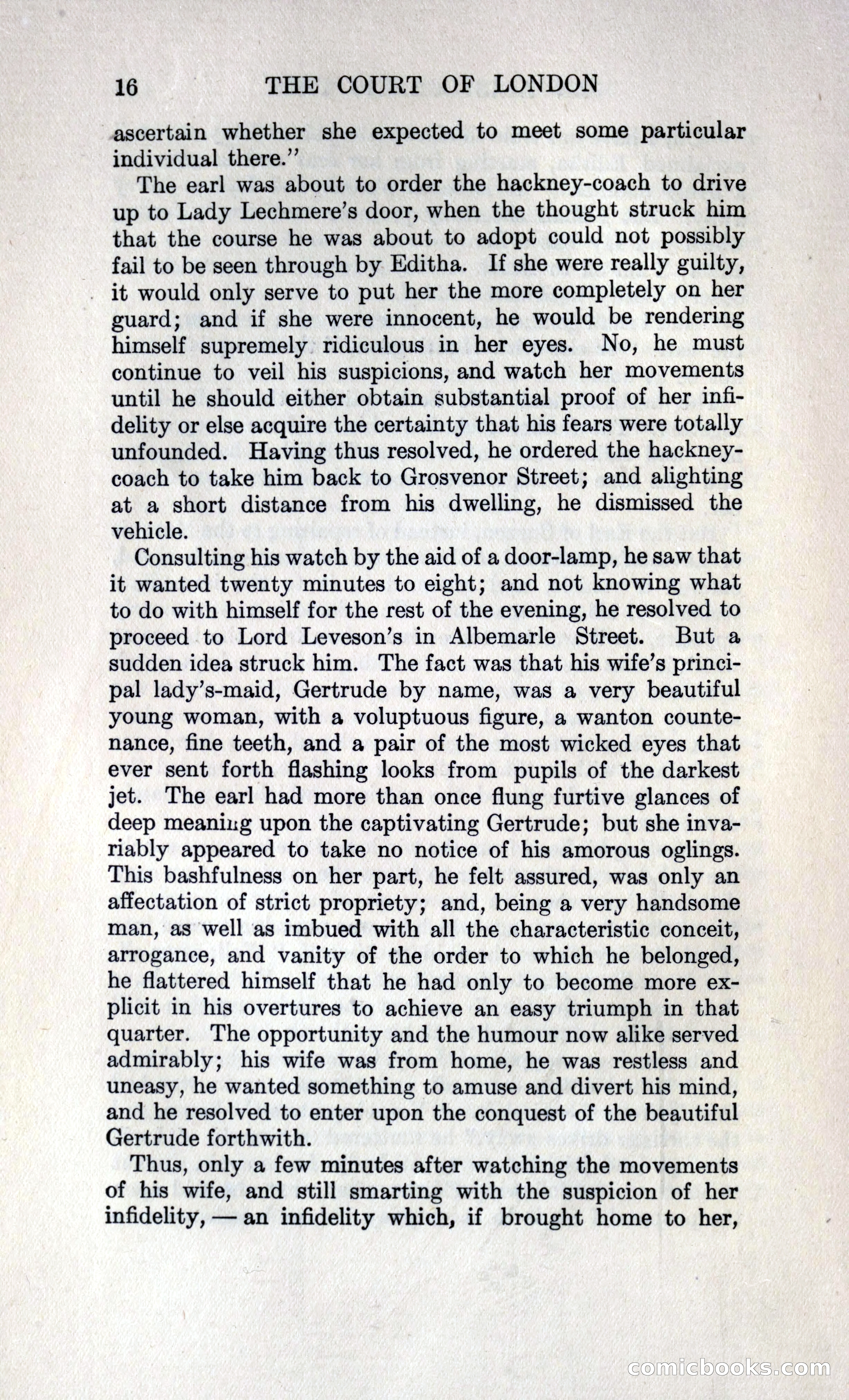 16 THE COURT OF LONDON

ascertain whether she expected to meet some particular individual there."

The earl was about to order the hackney-coach to drive up to Lady Lechmere's door, when the thought struck him that the course he was about to adopt could not possibly fail to be seen through by Editha. If she were really guilty, it would only serve to put her the more completely on her guard; and if she were innocent, he would be rendering himself supremely ridiculous in her eyes. No, he must continue to veil his suspicions, and watch her movements until he should either obtain substantial proof of her infidelity or else acquire the certainty that his fears were totally unfounded. Having thus resolved, he ordered the hackney-coach to take him back to Grosvenor Street; and alighting at a short distance from his dwelling, he dismissed the vehicle.

Consulting his watch by the aid of a door-lamp, he saw that it wanted twenty minutes to eight; and not knowing what to do with himself for the rest of the evening, he resolved to proceed to Lord Leveson's in Albemarle Street. But a sudden idea struck him. The fact was that his wife's principal lady's-maid, Gertrude by name, was a very beautiful young woman, with a voluptuous figure, a wanton countenance, fine teeth, and a pair of the most wicked eyes that ever sent forth flashing looks from pupils of the darkest jet. The earl had more than once flung furtive glances of deep meaning upon the captivating Gertrude; but she invariably appeared to take no notice of his amorous oglings. This bashfulness on her part, he felt assured, was only an affectation of strict propriety; and, being a very handsome man, as well as imbued with all the characteristic conceit, arrogance, and vanity of the order to which he belonged, he flattered himself that he had only to become more explicit in his overtures to achieve an easy triumph in that quarter. The opportunity and the humour now alike served admirably; his wife was from home, he was restless and uneasy, he wanted something to amuse and divert his mind, and he resolved to enter upon the conquest of the beautiful Gertrude forthwith.

Thus, only a few minutes after watching the movements of his wife, and still smarting with the suspicion of her infidelity, — an infidelity which, if brought home to her,

comicbooks.com